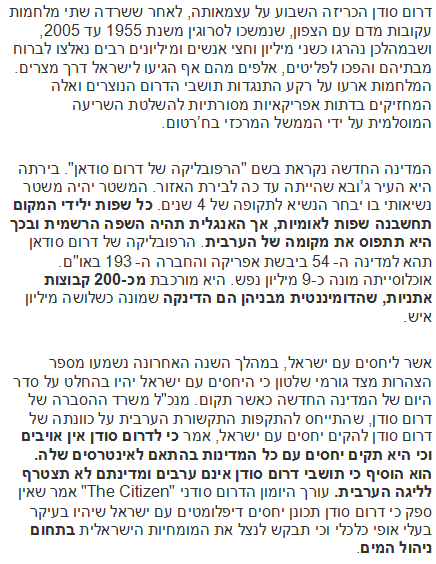 דרום סודן הכריזה השבוע על עצמאותה, לאחר ששרדה שתי מלחמות עקובות מדם עם הצפון, שנמשכו לסרוגין משנת 1955 עד 2005, ושבמהלכן נהרגו כשני מיליון וחצי אנשים ומיליונים רבים נאלצו לברוח מבתיהם והפכו לפליטים, אלפים מהם אף הגיעו לישראל דרך מצרים. המלחמות ארעו על רקע התנגדות תושבי הדרום הנוצרים ואלה המחזיקים בדתות אפריקאיות מסורתיות להשלטת השריעה המוסלמית על ידי הממשל המרכזי בח'רטום.

המדינה החדשה נקראת בשם "הרפובליקה של דרום סודאן". בירתה היא העיר ג'ובא שהייתה עד כה לבירת האזור. המשטר יהיה משטר נשיאותי בו יבחר הנשיא לתקופה של 4 שנים. כל שפות ילידי המקום תחשבנה שפות לאומיות, אך האנגלית תהיה השפה הרשמית ובכך היא תתפוס את מקומה של הערבית. הרפובליקה של דרום סודאן תהא למדינה ה- 54 ביבשת אפריקה והחברה ה- 193 באו"ם. אוכלוסייתה מונה כ-9 מיליון נפש. היא מורכבת מכ-200 קבוצות אתניות, שהדומיננטית מבניהן הם הדינקה שמונה כשלושה מיליון איש.

אשר ליחסים עם ישראל, במהלך השנה האחרונה נשמעו מספר הצהרות מצד גורמי שלטון כי היחסים עם ישראל יהיו בהחלט על סדר היום של המדינה החדשה כאשר תקום. מנכ"ל משרד ההסברה של דרום סודן, שהתייחס להתקפות התקשורת הערבית על כוונתה של דרום סודן להקים יחסים עם ישראל, אמר כי לדרום סודן אין אויבים וכי היא תקים יחסים עם כל המדינות בהתאם לאינטרסים שלה. הוא הוסיף כי תושבי דרום סודן אינם ערבים ומדינתם לא תצטרף לליגה הערבית. עורך היומון הדרום סודני "The Citizen" אמר שאין ספק כי דרום סודן תכונן יחסים דיפלומטים עם ישראל שיהיו בעיקר בעלי אופי כלכלי וכי תבקש לנצל את המומחיות הישראלית בתחום ניהול המים.